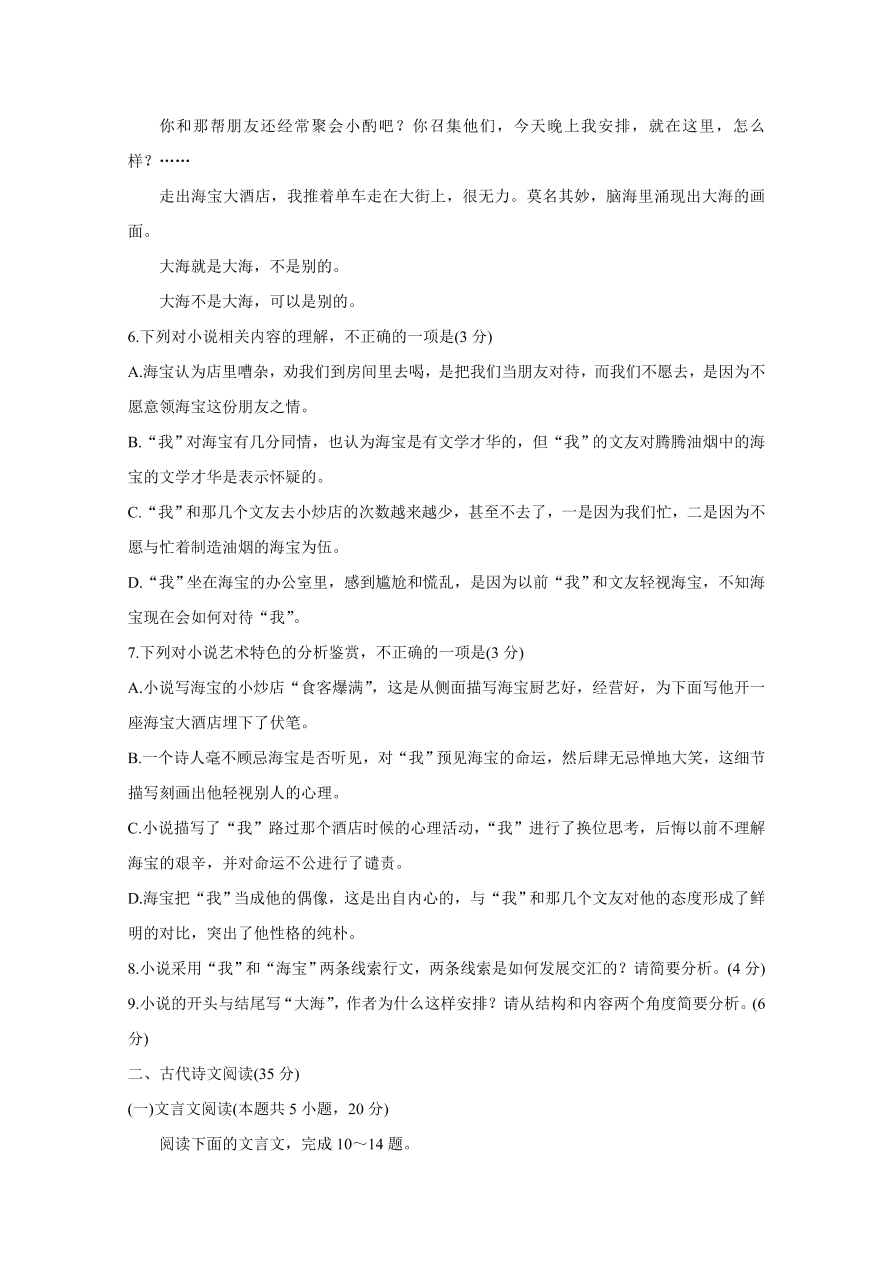 你和那帮朋友还经常聚会小酌吧？你召集他们，今天晚上我安排，就在这里，怎么样？……

走出海宝大酒店，我推着单车走在大街上，很无力。莫名其妙，脑海里涌现出大海的画面。

大海就是大海，不是别的。

大海不是大海，可以是别的。

6.下列对小说相关内容的理解，不正确的一项是(3 分)

A.海宝认为店里嘈杂，劝我们到房间里去喝，是把我们当朋友对待，而我们不愿去，是因为不愿意领海宝这份朋友之情。

B.“我”对海宝有几分同情，也认为海宝是有文学才华的，但“我”的文友对腾腾油烟中的海宝的文学才华是表示怀疑的。

C.“我”和那几个文友去小炒店的次数越来越少，甚至不去了，一是因为我们忙，二是因为不愿与忙着制造油烟的海宝为伍。

D.“我”坐在海宝的办公室里，感到尴尬和慌乱，是因为以前“我”和文友轻视海宝，不知海宝现在会如何对待“我”。

7.下列对小说艺术特色的分析鉴赏，不正确的一项是(3 分)

A.小说写海宝的小炒店“食客爆满”，这是从侧面描写海宝厨艺好，经营好，为下面写他开一座海宝大酒店埋下了伏笔。

B.一个诗人毫不顾忌海宝是否听见，对“我”预见海宝的命运，然后肆无忌惮地大笑，这细节描写刻画出他轻视别人的心理。

C.小说描写了“我”路过那个酒店时候的心理活动，“我”进行了换位思考，后悔以前不理解海宝的艰辛，并对命运不公进行了谴责。

D.海宝把“我”当成他的偶像，这是出自内心的，与“我”和那几个文友对他的态度形成了鲜明的对比，突出了他性格的纯朴。

8.小说采用“我”和“海宝”两条线索行文，两条线索是如何发展交汇的？请简要分析。(4 分)

9.小说的开头与结尾写“大海”，作者为什么这样安排？请从结构和内容两个角度简要分析。(6 分)

二、古代诗文阅读(35 分)

(一)文言文阅读(本题共 5 小题，20 分)

阅读下面的文言文，完成 10～14 题。